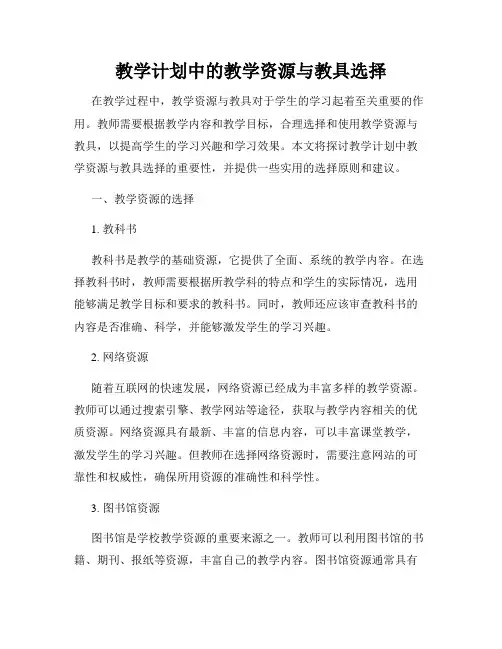 教学计划中的教学资源与教具选择

在教学过程中，教学资源与教具对于学生的学习起着至关重要的作用。教师需要根据教学内容和教学目标，合理选择和使用教学资源与教具，以提高学生的学习兴趣和学习效果。本文将探讨教学计划中教学资源与教具选择的重要性，并提供一些实用的选择原则和建议。

一、教学资源的选择

1. 教科书

教科书是教学的基础资源，它提供了全面、系统的教学内容。在选择教科书时，教师需要根据所教学科的特点和学生的实际情况，选用能够满足教学目标和要求的教科书。同时，教师还应该审查教科书的内容是否准确、科学，并能够激发学生的学习兴趣。

2. 网络资源

随着互联网的快速发展，网络资源已经成为丰富多样的教学资源。教师可以通过搜索引擎、教学网站等途径，获取与教学内容相关的优质资源。网络资源具有最新、丰富的信息内容，可以丰富课堂教学，激发学生的学习兴趣。但教师在选择网络资源时，需要注意网站的可靠性和权威性，确保所用资源的准确性和科学性。

3. 图书馆资源

图书馆是学校教学资源的重要来源之一。教师可以利用图书馆的书籍、期刊、报纸等资源，丰富自己的教学内容。图书馆资源通常具有